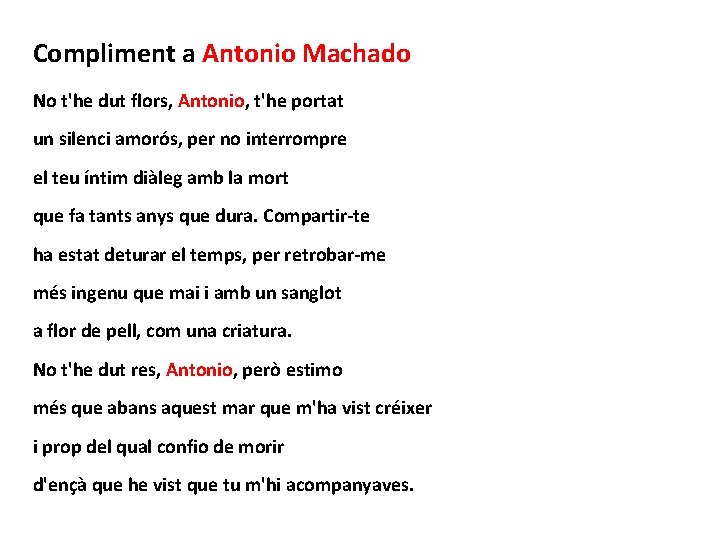 Compliment a Antonio Machado

No t'he dut flors, Antonio, t'he portat
un silenci amorós, per no interrompre
el teu íntim diàleg amb la mort
que fa tants anys que dura. Compartir-te
ha estat deturar el temps, per retrobar-me
més ingenu que mai i amb un sanglot
a flor de pell, com una criatura.
No t'he dut res, Antonio, però estimo
més que abans aquest mar que m'ha vist créixer
i prop del qual confio de morir
d'ençà que he vist que tu m'hi acompanyaves.